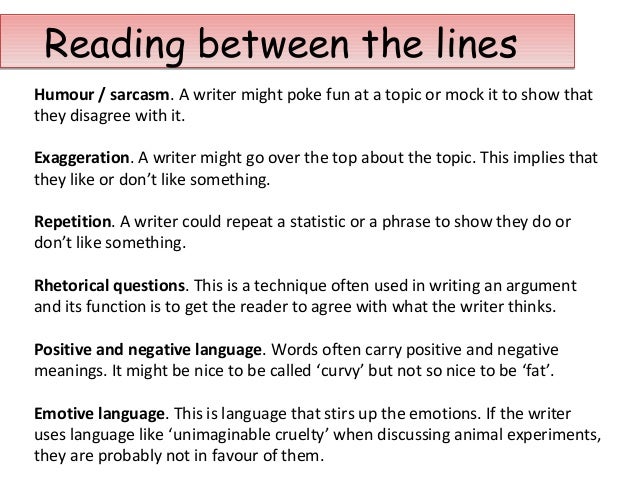 Reading between the lines

Humour / sarcasm. A writer might poke fun at a topic or mock it to show that they disagree with it.

Exaggeration. A writer might go over the top about the topic. This implies that they like or don't like something.

Repetition. A writer could repeat a statistic or a phrase to show they do or don't like something.

Rhetorical questions. This is a technique often used in writing an argument and its function is to get the reader to agree with what the writer thinks.

Positive and negative language. Words often carry positive and negative meanings. It might be nice to be called 'curvy' but not so nice to be 'fat'.

Emotive language. This is language that stirs up the emotions. If the writer uses language like 'unimaginable cruelty' when discussing animal experiments, they are probably not in favour of them.